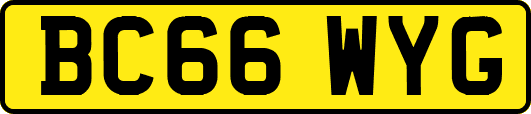 BC66 WYG